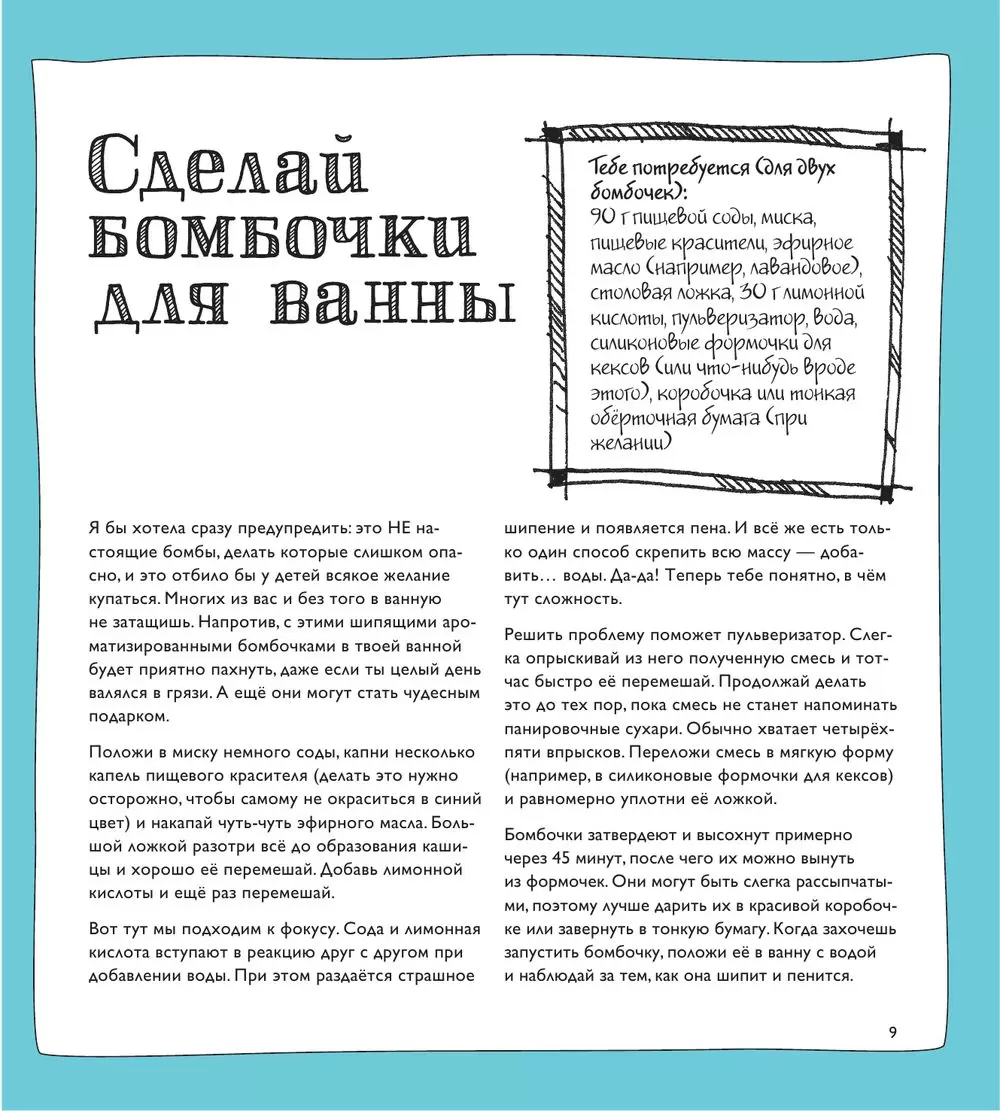 Сделай бомбочки для ванны

Тебе потребуется (для двух бомбочек):
90 г пищевой соды, миска, пищевые красители, эфирное масло (например, лавандовое), столовая ложка, 30 г лимонной кислоты, пульверизатор, вода, силиконовые формочки для кексов (или что-нибудь вроде этого), коробочка или тонкая обёрточная бумага (при желании)

Я бы хотела сразу предупредить: это НЕ настоящие бомбы, делать которые слишком опасно, и это отбило бы у детей всякое желание купаться. Многих из вас и без того в ванную не затащишь. Напротив, с этими шипящими ароматизированными бомбочками в твоей ванной будет приятно пахнуть, даже если ты целый день валялся в грязи. А ещё они могут стать чудесным подарком.

Положи в миску немного соды, капни несколько капель пищевого красителя (делать это нужно осторожно, чтобы самому не окраситься в синий цвет) и накапай чуть-чуть эфирного масла. Большой ложкой разотри всё до образования кашицы и хорошо её перемешай. Добавь лимонной кислоты и ещё раз перемешай.

Вот тут мы подходим к фокусу. Сода и лимонная кислота вступают в реакцию друг с другом при добавлении воды. При этом раздаётся страшное шипение и появляется пена. И всё же есть только один способ скрепить всю массу — добавить… воды. Да-да! Теперь тебе понятно, в чём тут сложность.

Решить проблему поможет пульверизатор. Слегка опрыскивай из него полученную смесь и тотчас быстро её перемешай. Продолжай делать это до тех пор, пока смесь не станет напоминать панировочные сухари. Обычно хватает четырёх-пяти впрысков. Переложи смесь в мягкую форму (например, в силиконовые формочки для кексов) и равномерно уплотни её ложкой.

Бомбочки затвердеют и высохнут примерно через 45 минут, после чего их можно вынуть из формочек. Они могут быть слегка рассыпчатыми, поэтому лучше дарить их в красивой коробочке или завернуть в тонкую бумагу. Когда захочешь запустить бомбочку, положи её в ванну с водой и наблюдай за тем, как она шипит и пенится.

9